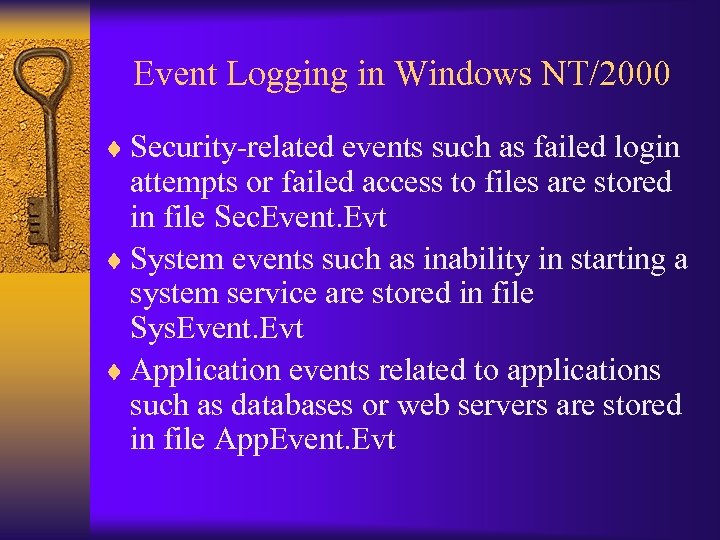 Event Logging in Windows NT/2000

♦ Security-related events such as failed login attempts or failed access to files are stored in file SecEvent.Evt

♦ System events such as inability in starting a system service are stored in file SysEvent.Evt

♦ Application events related to applications such as databases or web servers are stored in file AppEvent.Evt